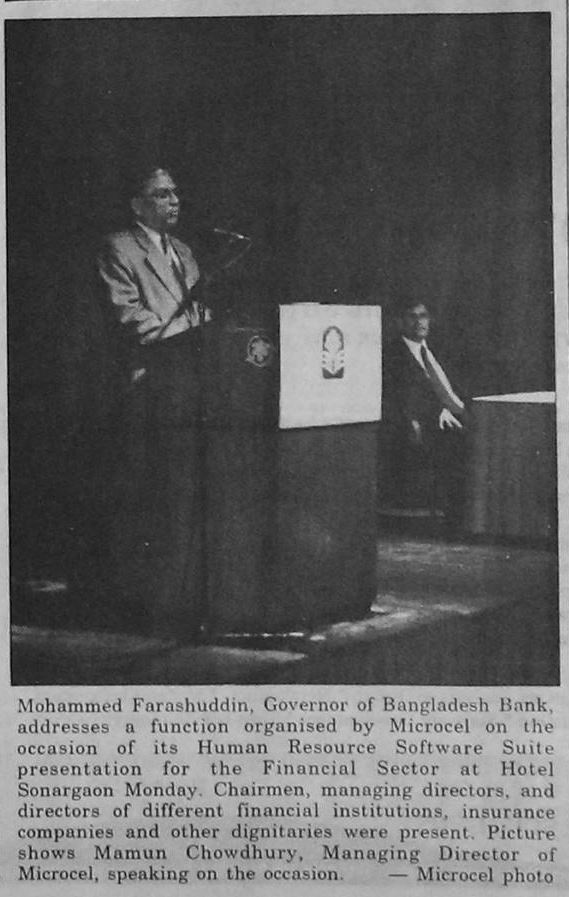 Mohammed Farashuddin, Governor of Bangladesh Bank, addresses a function organised by Microcel on the occasion of its Human Resource Software Suite presentation for the Financial Sector at Hotel Sonargaon Monday. Chairmen, managing directors, and directors of different financial institutions, insurance companies and other dignitaries were present. Picture shows Mamun Chowdhury, Managing Director of Microcel, speaking on the occasion. — Microcel photo